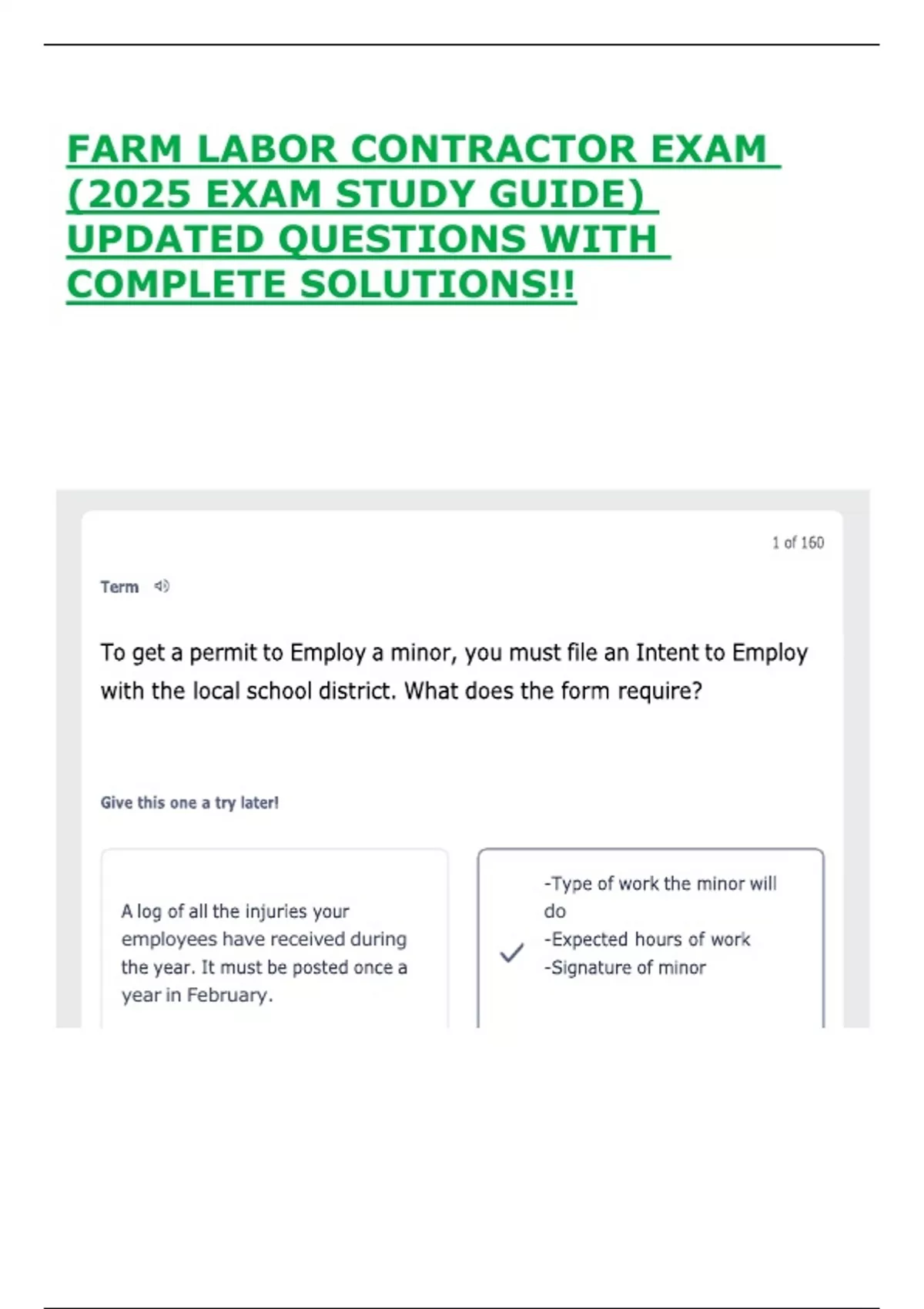 FARM LABOR CONTRACTOR EXAM (2025 EXAM STUDY GUIDE) UPDATED QUESTIONS WITH COMPLETE SOLUTIONS!!

1 of 160

Term

To get a permit to Employ a minor, you must file an Intent to Employ with the local school district. What does the form require?

Give this one a try later!

A log of all the injuries your employees have received during the year. It must be posted once a year in February.

-Type of work the minor will do
-Expected hours of work
-Signature of minor